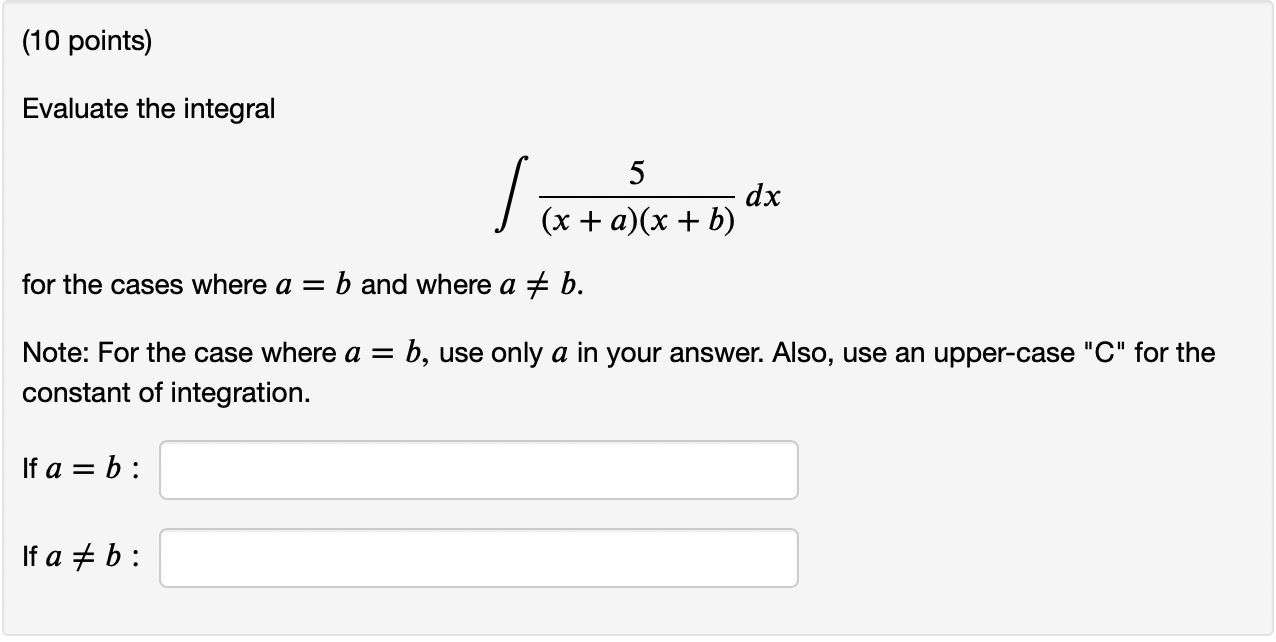 (10 points)

Evaluate the integral

$$\int \frac{5}{(x+a)(x+b)}\,dx$$

for the cases where $a = b$ and where $a \neq b$.

Note: For the case where $a = b$, use only $a$ in your answer. Also, use an upper-case "C" for the constant of integration.

If $a = b$ :

If $a \neq b$ :